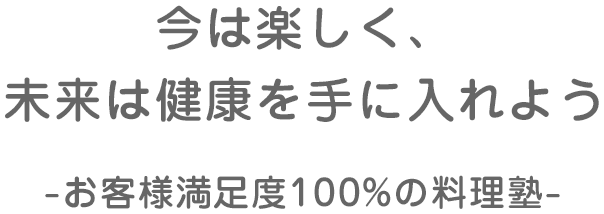 今は楽しく、
未来は健康を手に入れよう

-お客様満足度100%の料理塾-